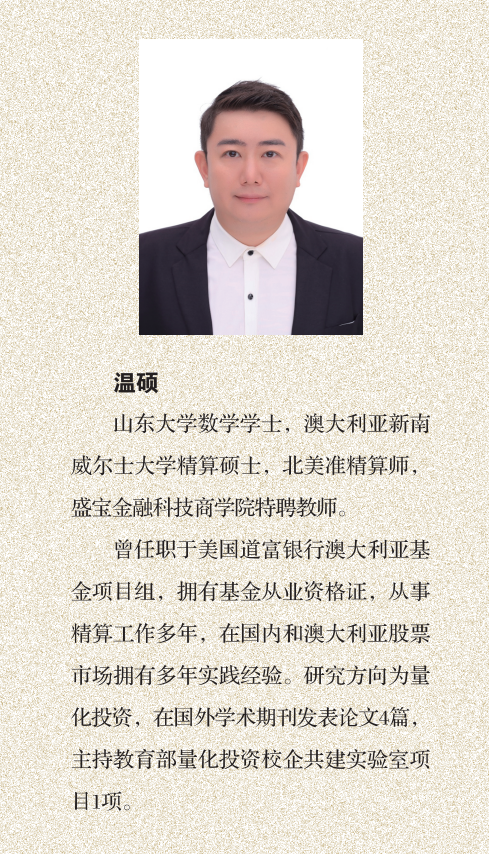 温硕

山东大学数学学士，澳大利亚新南威尔士大学精算硕士，北美准精算师，盛宝金融科技商学院特聘教师。

曾任职于美国道富银行澳大利亚基金项目组，拥有基金从业资格证，从事精算工作多年，在国内和澳大利亚股票市场拥有多年实践经验。研究方向为量化投资，在国外学术期刊发表论文4篇，主持教育部量化投资校企共建实验室项目1项。